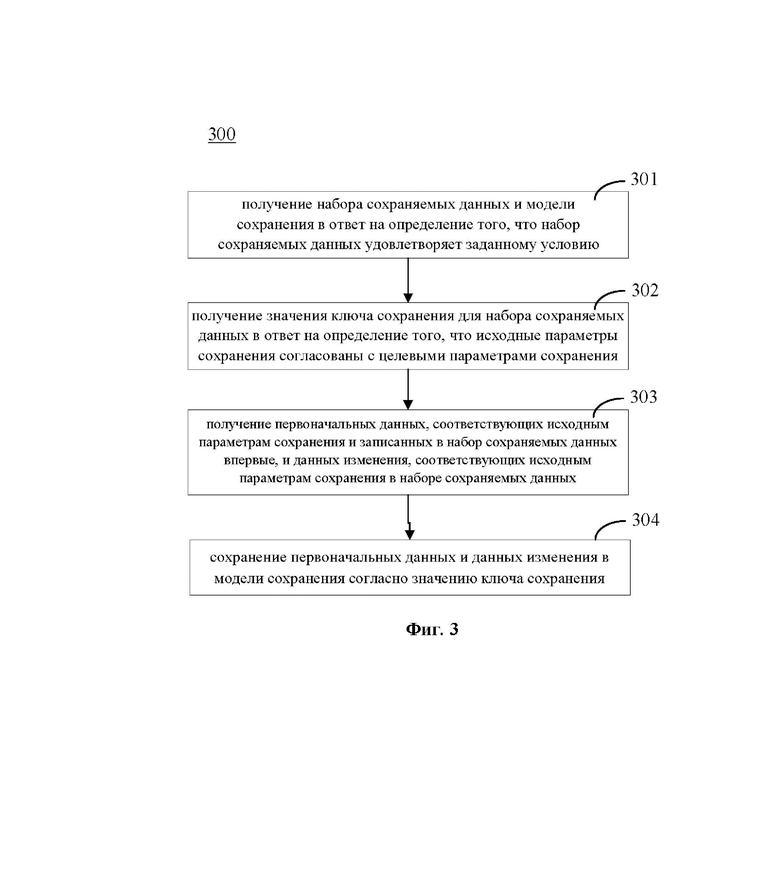 300

301

получение набора сохраняемых данных и модели сохранения в ответ на определение того, что набор сохраняемых данных удовлетворяет заданному условию

302

получение значения ключа сохранения для набора сохраняемых данных в ответ на определение того, что исходные параметры сохранения согласованы с целевыми параметрами сохранения

303

получение первоначальных данных, соответствующих исходным параметрам сохранения и записанных в набор сохраняемых данных впервые, и данных изменения, соответствующих исходным параметрам сохранения в наборе сохраняемых данных

304

сохранение первоначальных данных и данных изменения в модели сохранения согласно значению ключа сохранения

Фиг. 3